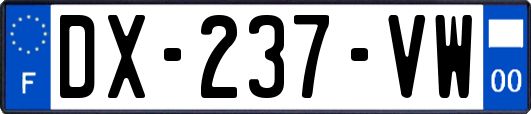 F
DX-237-VW
00